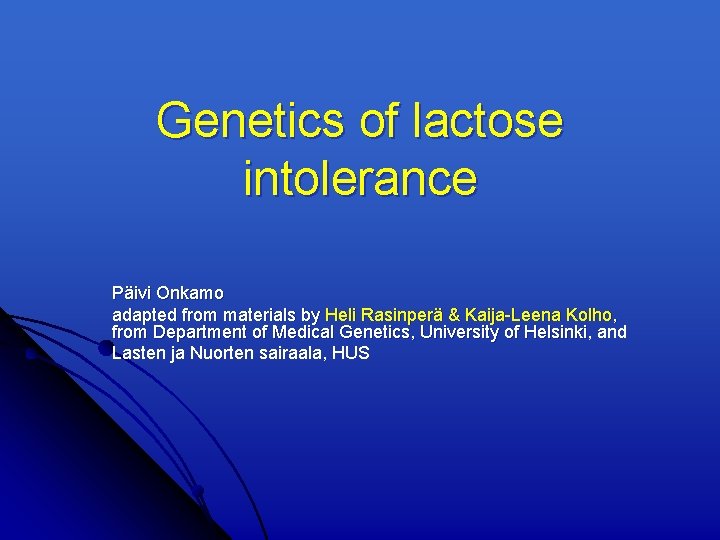 Genetics of lactose intolerance

Päivi Onkamo

adapted from materials by Heli Rasinperä & Kaija-Leena Kolho, from Department of Medical Genetics, University of Helsinki, and Lasten ja Nuorten sairaala, HUS